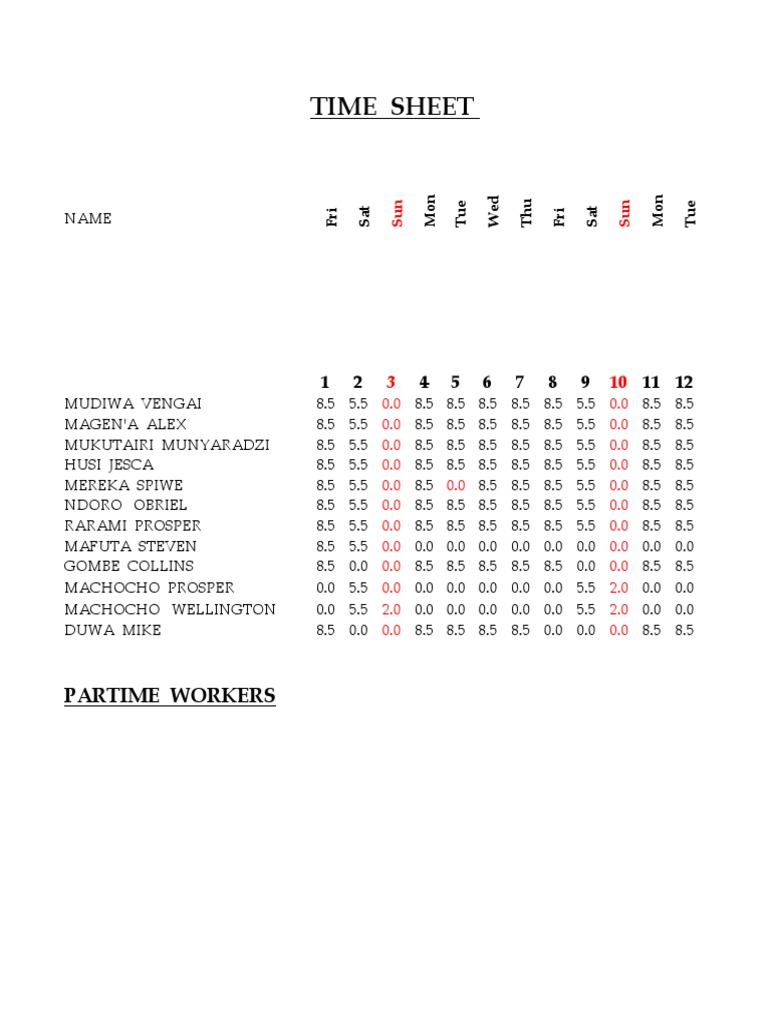 TIME SHEET

| NAME | Fri | Sat | Sun | Mon | Tue | Wed | Thu | Fri | Sat | Sun | Mon | Tue |
|---|---|---|---|---|---|---|---|---|---|---|---|---|
| | 1 | 2 | 3 | 4 | 5 | 6 | 7 | 8 | 9 | 10 | 11 | 12 |
| MUDIWA VENGAI | 8.5 | 5.5 | 0.0 | 8.5 | 8.5 | 8.5 | 8.5 | 8.5 | 5.5 | 0.0 | 8.5 | 8.5 |
| MAGEN'A ALEX | 8.5 | 5.5 | 0.0 | 8.5 | 8.5 | 8.5 | 8.5 | 8.5 | 5.5 | 0.0 | 8.5 | 8.5 |
| MUKUTAIRI MUNYARADZI | 8.5 | 5.5 | 0.0 | 8.5 | 8.5 | 8.5 | 8.5 | 8.5 | 5.5 | 0.0 | 8.5 | 8.5 |
| HUSI JESCA | 8.5 | 5.5 | 0.0 | 8.5 | 8.5 | 8.5 | 8.5 | 8.5 | 5.5 | 0.0 | 8.5 | 8.5 |
| MEREKA SPIWE | 8.5 | 5.5 | 0.0 | 8.5 | 0.0 | 8.5 | 8.5 | 8.5 | 5.5 | 0.0 | 8.5 | 8.5 |
| NDORO OBRIEL | 8.5 | 5.5 | 0.0 | 8.5 | 8.5 | 8.5 | 8.5 | 8.5 | 5.5 | 0.0 | 8.5 | 8.5 |
| RARAMI PROSPER | 8.5 | 5.5 | 0.0 | 8.5 | 8.5 | 8.5 | 8.5 | 8.5 | 5.5 | 0.0 | 8.5 | 8.5 |
| MAFUTA STEVEN | 8.5 | 5.5 | 0.0 | 0.0 | 0.0 | 0.0 | 0.0 | 0.0 | 0.0 | 0.0 | 0.0 | 0.0 |
| GOMBE COLLINS | 8.5 | 0.0 | 0.0 | 8.5 | 8.5 | 8.5 | 8.5 | 8.5 | 0.0 | 0.0 | 8.5 | 8.5 |
| MACHOCHO PROSPER | 0.0 | 5.5 | 0.0 | 0.0 | 0.0 | 0.0 | 0.0 | 0.0 | 5.5 | 2.0 | 0.0 | 0.0 |
| MACHOCHO WELLINGTON | 0.0 | 5.5 | 2.0 | 0.0 | 0.0 | 0.0 | 0.0 | 0.0 | 5.5 | 2.0 | 0.0 | 0.0 |
| DUWA MIKE | 8.5 | 0.0 | 0.0 | 8.5 | 8.5 | 8.5 | 8.5 | 0.0 | 0.0 | 0.0 | 8.5 | 8.5 |

PARTIME WORKERS